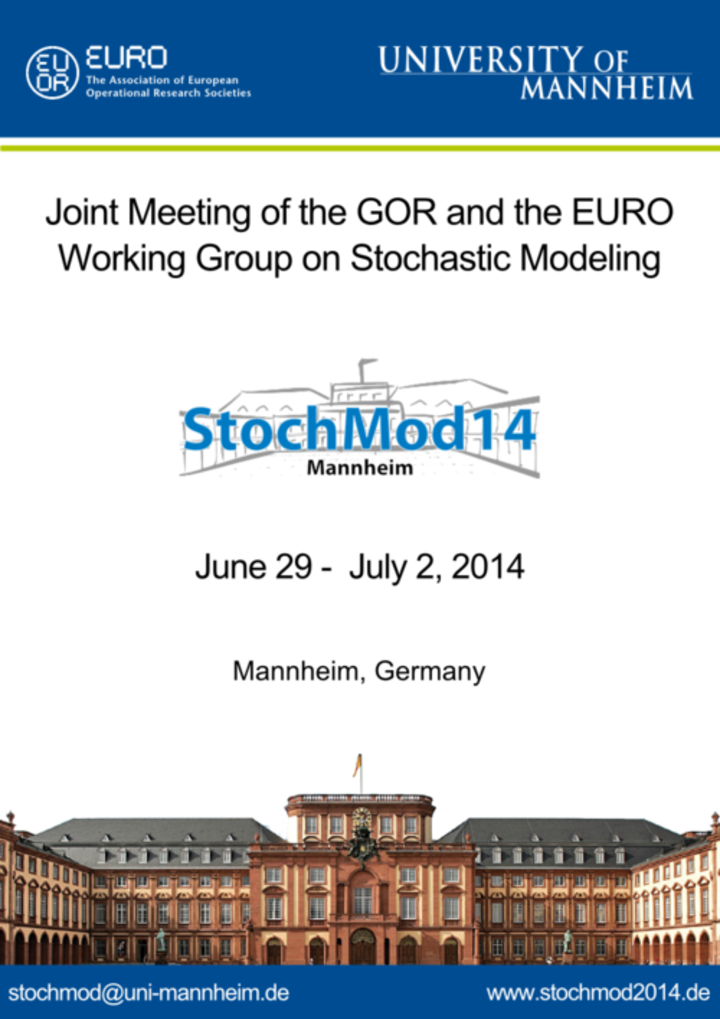 EURO
The Association of European
Operational Research Societies

UNIVERSITY OF
MANNHEIM

Joint Meeting of the GOR and the EURO Working Group on Stochastic Modeling

StochMod14
Mannheim

June 29 - July 2, 2014

Mannheim, Germany

stochmod@uni-mannheim.de

www.stochmod2014.de